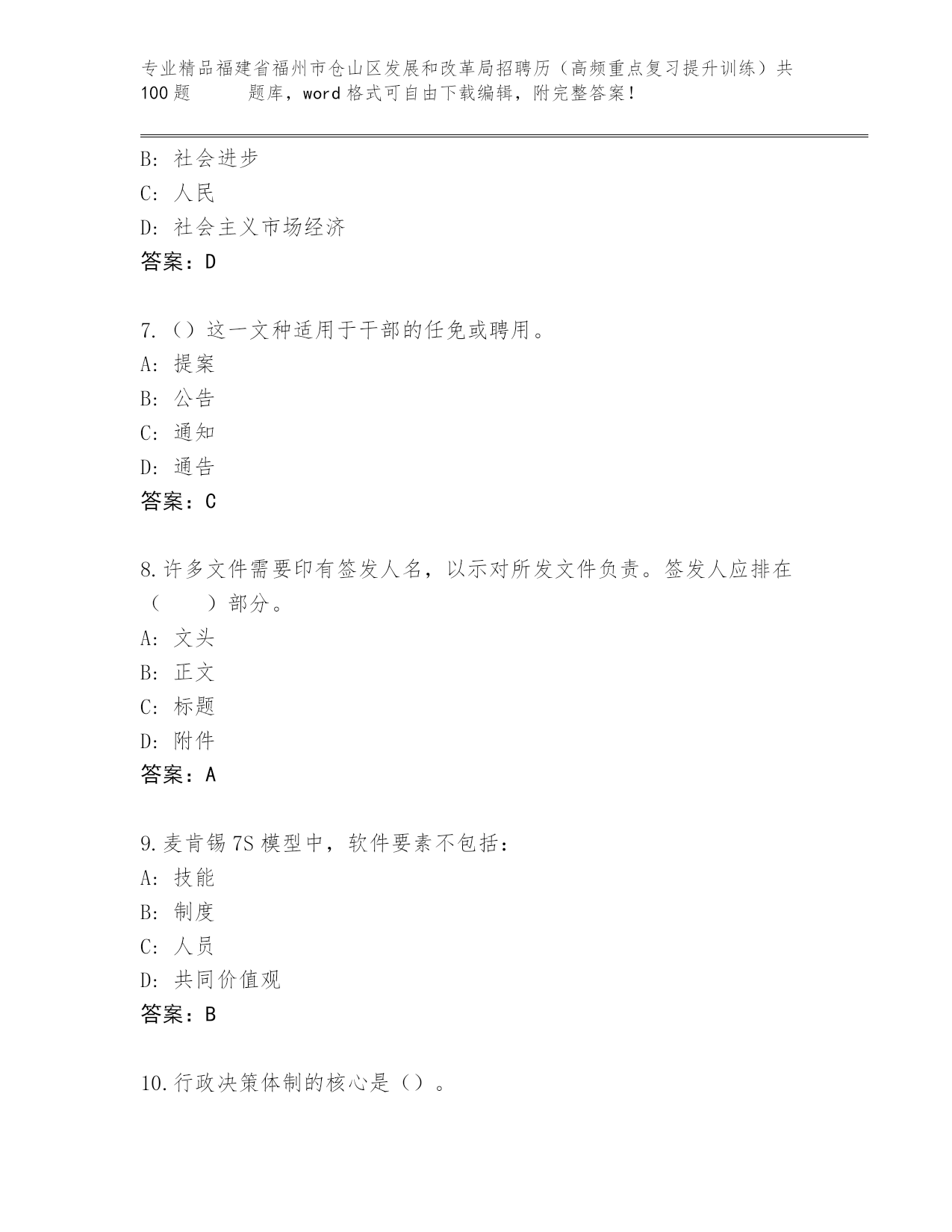 专业精品福建省福州市仓山区发展和改革局招聘历（高频重点复习提升训练）共100题　　题库，word格式可自由下载编辑，附完整答案！

B: 社会进步
C: 人民
D: 社会主义市场经济
答案：D

7.（）这一文种适用于干部的任免或聘用。
A: 提案
B: 公告
C: 通知
D: 通告
答案：C

8.许多文件需要印有签发人名，以示对所发文件负责。签发人应排在（　　）部分。
A: 文头
B: 正文
C: 标题
D: 附件
答案：A

9.麦肯锡7S模型中，软件要素不包括：
A: 技能
B: 制度
C: 人员
D: 共同价值观
答案：B

10.行政决策体制的核心是（）。